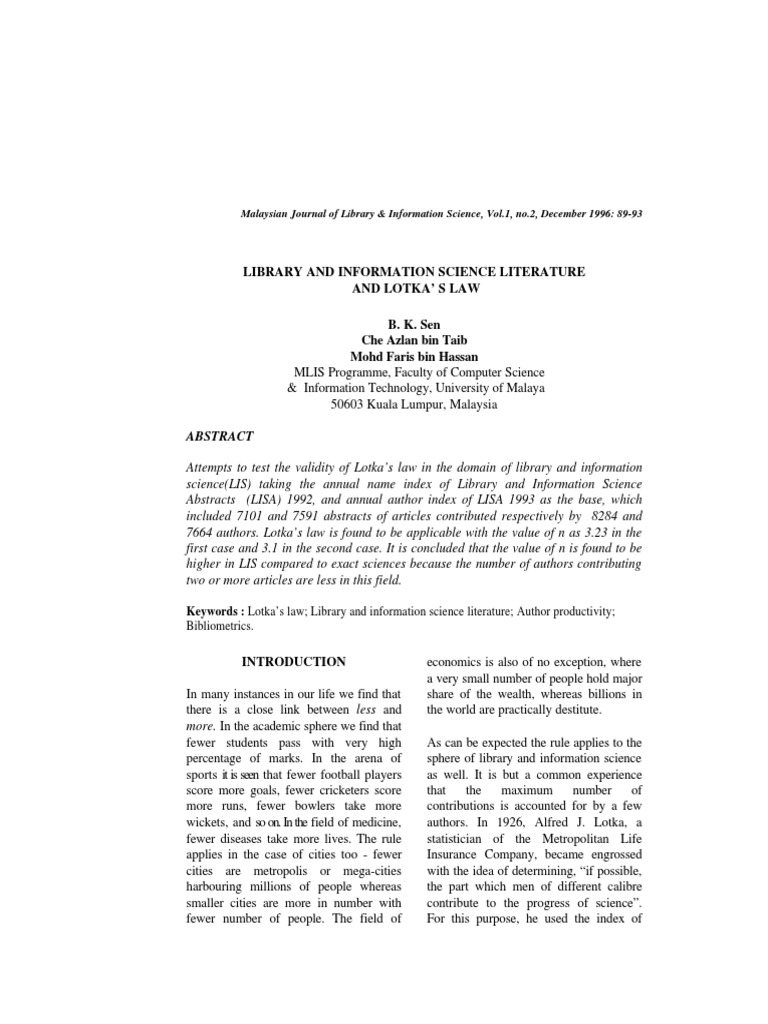 Malaysian Journal of Library & Information Science, Vol.1, no.2, December 1996: 89-93

LIBRARY AND INFORMATION SCIENCE LITERATURE AND LOTKA' S LAW

B. K. Sen
Che Azlan bin Taib
Mohd Faris bin Hassan
MLIS Programme, Faculty of Computer Science & Information Technology, University of Malaya
50603 Kuala Lumpur, Malaysia

ABSTRACT

Attempts to test the validity of Lotka's law in the domain of library and information science(LIS) taking the annual name index of Library and Information Science Abstracts (LISA) 1992, and annual author index of LISA 1993 as the base, which included 7101 and 7591 abstracts of articles contributed respectively by 8284 and 7664 authors. Lotka's law is found to be applicable with the value of n as 3.23 in the first case and 3.1 in the second case. It is concluded that the value of n is found to be higher in LIS compared to exact sciences because the number of authors contributing two or more articles are less in this field.

Keywords : Lotka's law; Library and information science literature; Author productivity; Bibliometrics.

INTRODUCTION

In many instances in our life we find that there is a close link between less and more. In the academic sphere we find that fewer students pass with very high percentage of marks. In the arena of sports it is seen that fewer football players score more goals, fewer cricketers score more runs, fewer bowlers take more wickets, and so on. In the field of medicine, fewer diseases take more lives. The rule applies in the case of cities too - fewer cities are metropolis or mega-cities harbouring millions of people whereas smaller cities are more in number with fewer number of people. The field of economics is also of no exception, where a very small number of people hold major share of the wealth, whereas billions in the world are practically destitute.

As can be expected the rule applies to the sphere of library and information science as well. It is but a common experience that the maximum number of contributions is accounted for by a few authors. In 1926, Alfred J. Lotka, a statistician of the Metropolitan Life Insurance Company, became engrossed with the idea of determining, “if possible, the part which men of different calibre contribute to the progress of science”. For this purpose, he used the index of